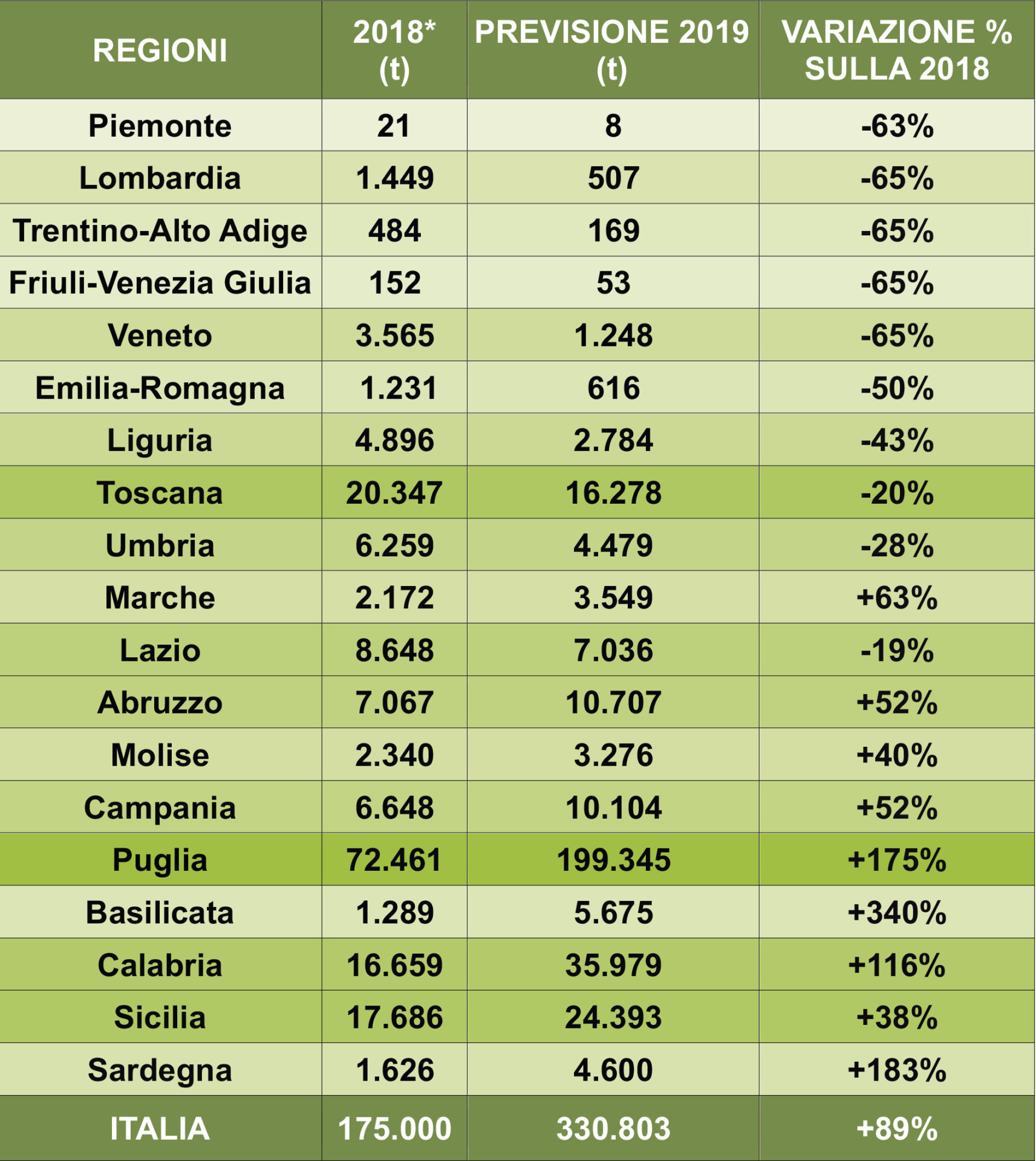 | REGIONI | 2018* (t) | PREVISIONE 2019 (t) | VARIAZIONE % SULLA 2018 |
|---|---|---|---|
| Piemonte | 21 | 8 | -63% |
| Lombardia | 1.449 | 507 | -65% |
| Trentino-Alto Adige | 484 | 169 | -65% |
| Friuli-Venezia Giulia | 152 | 53 | -65% |
| Veneto | 3.565 | 1.248 | -65% |
| Emilia-Romagna | 1.231 | 616 | -50% |
| Liguria | 4.896 | 2.784 | -43% |
| Toscana | 20.347 | 16.278 | -20% |
| Umbria | 6.259 | 4.479 | -28% |
| Marche | 2.172 | 3.549 | +63% |
| Lazio | 8.648 | 7.036 | -19% |
| Abruzzo | 7.067 | 10.707 | +52% |
| Molise | 2.340 | 3.276 | +40% |
| Campania | 6.648 | 10.104 | +52% |
| Puglia | 72.461 | 199.345 | +175% |
| Basilicata | 1.289 | 5.675 | +340% |
| Calabria | 16.659 | 35.979 | +116% |
| Sicilia | 17.686 | 24.393 | +38% |
| Sardegna | 1.626 | 4.600 | +183% |
| ITALIA | 175.000 | 330.803 | +89% |